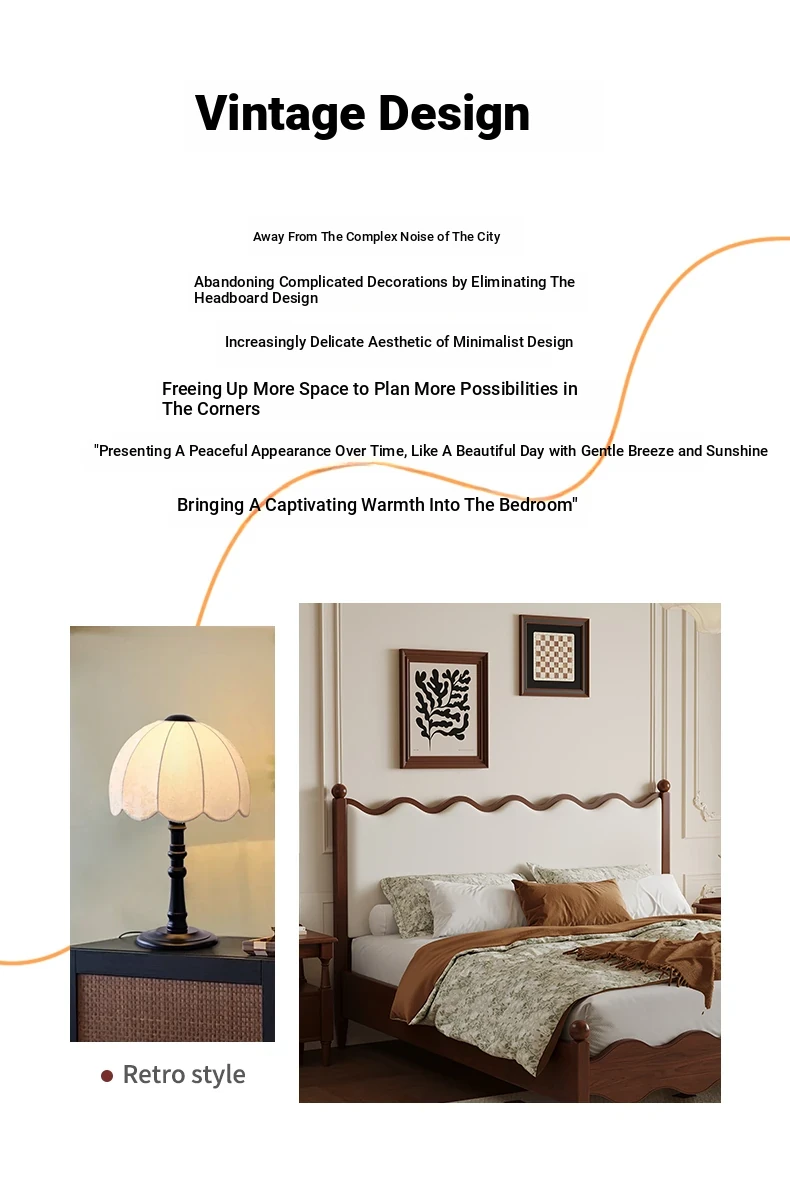 Vintage Design

Away From The Complex Noise of The City

Abandoning Complicated Decorations by Eliminating The Headboard Design

Increasingly Delicate Aesthetic of Minimalist Design

Freeing Up More Space to Plan More Possibilities in The Corners

"Presenting A Peaceful Appearance Over Time, Like A Beautiful Day with Gentle Breeze and Sunshine

Bringing A Captivating Warmth Into The Bedroom"

• Retro style